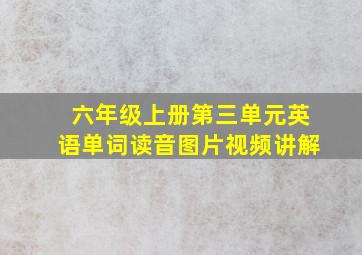 六年级上册第三单元英语单词读音图片视频讲解